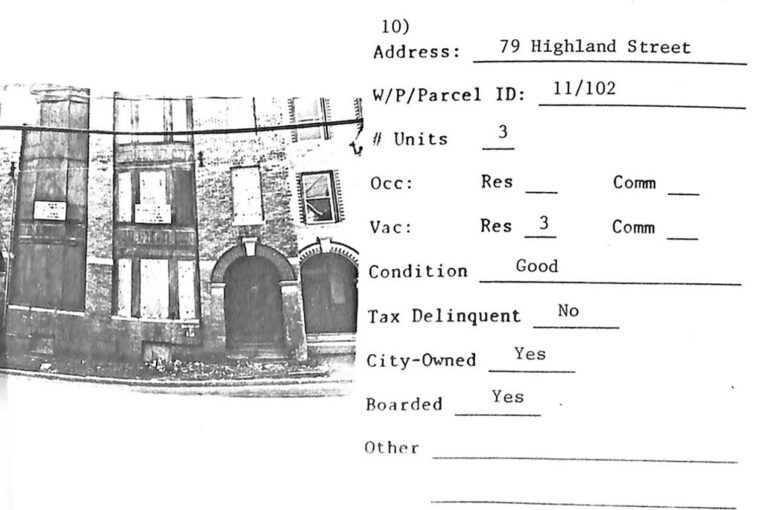 10)
Address: 79 Highland Street

W/P/Parcel ID: 11/102

# Units 3

Occ: Res ____ Comm ____

Vac: Res 3 Comm ____

Condition Good

Tax Delinquent No

City-Owned Yes

Boarded Yes

Other ____

____